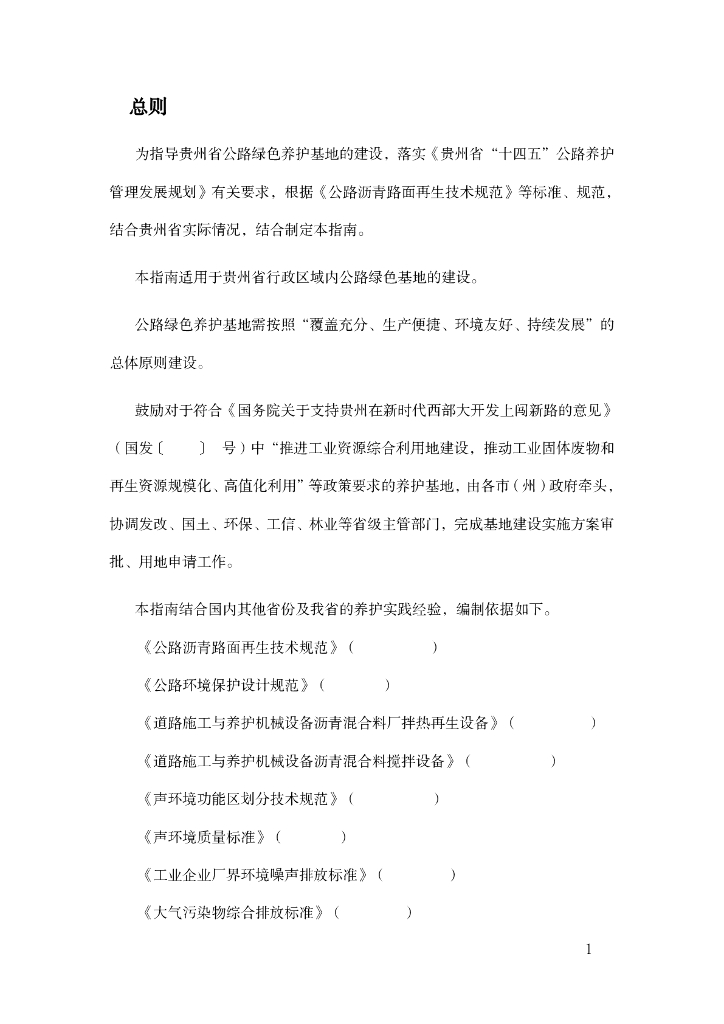 总则

为指导贵州省公路绿色养护基地的建设，落实《贵州省“十四五”公路养护管理发展规划》有关要求，根据《公路沥青路面再生技术规范》等标准、规范，结合贵州省实际情况，结合制定本指南。

本指南适用于贵州省行政区域内公路绿色基地的建设。

公路绿色养护基地需按照“覆盖充分、生产便捷、环境友好、持续发展”的总体原则建设。

鼓励对于符合《国务院关于支持贵州在新时代西部大开发上闯新路的意见》（国发〔 〕 号）中“推进工业资源综合利用地建设，推动工业固体废物和再生资源规模化、高值化利用”等政策要求的养护基地，由各市（州）政府牵头，协调发改、国土、环保、工信、林业等省级主管部门，完成基地建设实施方案审批、用地申请工作。

本指南结合国内其他省份及我省的养护实践经验，编制依据如下。

《公路沥青路面再生技术规范》（ ）

《公路环境保护设计规范》（ ）

《道路施工与养护机械设备沥青混合料厂拌热再生设备》（ ）

《道路施工与养护机械设备沥青混合料搅拌设备》（ ）

《声环境功能区划分技术规范》（ ）

《声环境质量标准》（ ）

《工业企业厂界环境噪声排放标准》（ ）

《大气污染物综合排放标准》（ ）

1